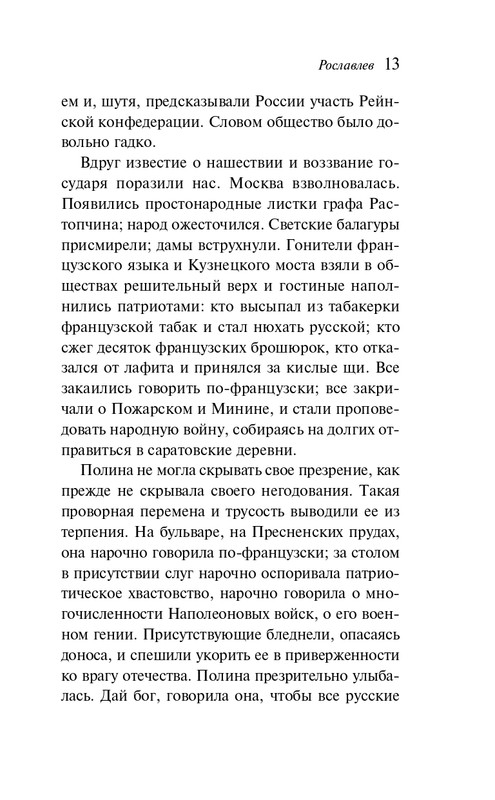 Рославлев 13

ем и, шутя, предсказывали России участь Рейнской конфедерации. Словом общество было довольно гадко.

Вдруг известие о нашествии и воззвание государя поразили нас. Москва взволновалась. Появились простонародные листки графа Растопчина; народ ожесточился. Светские балагуры присмирели; дамы вструхнули. Гонители французского языка и Кузнецкого моста взяли в обществах решительный верх и гостиные наполнились патриотами: кто высыпал из табакерки французской табак и стал нюхать русской; кто сжег десяток французских брошюрок, кто отказался от лафита и принялся за кислые щи. Все закаились говорить по-французски; все закричали о Пожарском и Минине, и стали проповедовать народную войну, собираясь на долгих отправиться в саратовские деревни.

Полина не могла скрывать свое презрение, как прежде не скрывала своего негодования. Такая проворная перемена и трусость выводили ее из терпения. На бульваре, на Пресненских прудах, она нарочно говорила по-французски; за столом в присутствии слуг нарочно оспоривала патриотическое хвастовство, нарочно говорила о многочисленности Наполеоновых войск, о его военном гении. Присутствующие бледнели, опасаясь доноса, и спешили укорить ее в приверженности ко врагу отечества. Полина презрительно улыбалась. Дай бог, говорила она, чтобы все русские